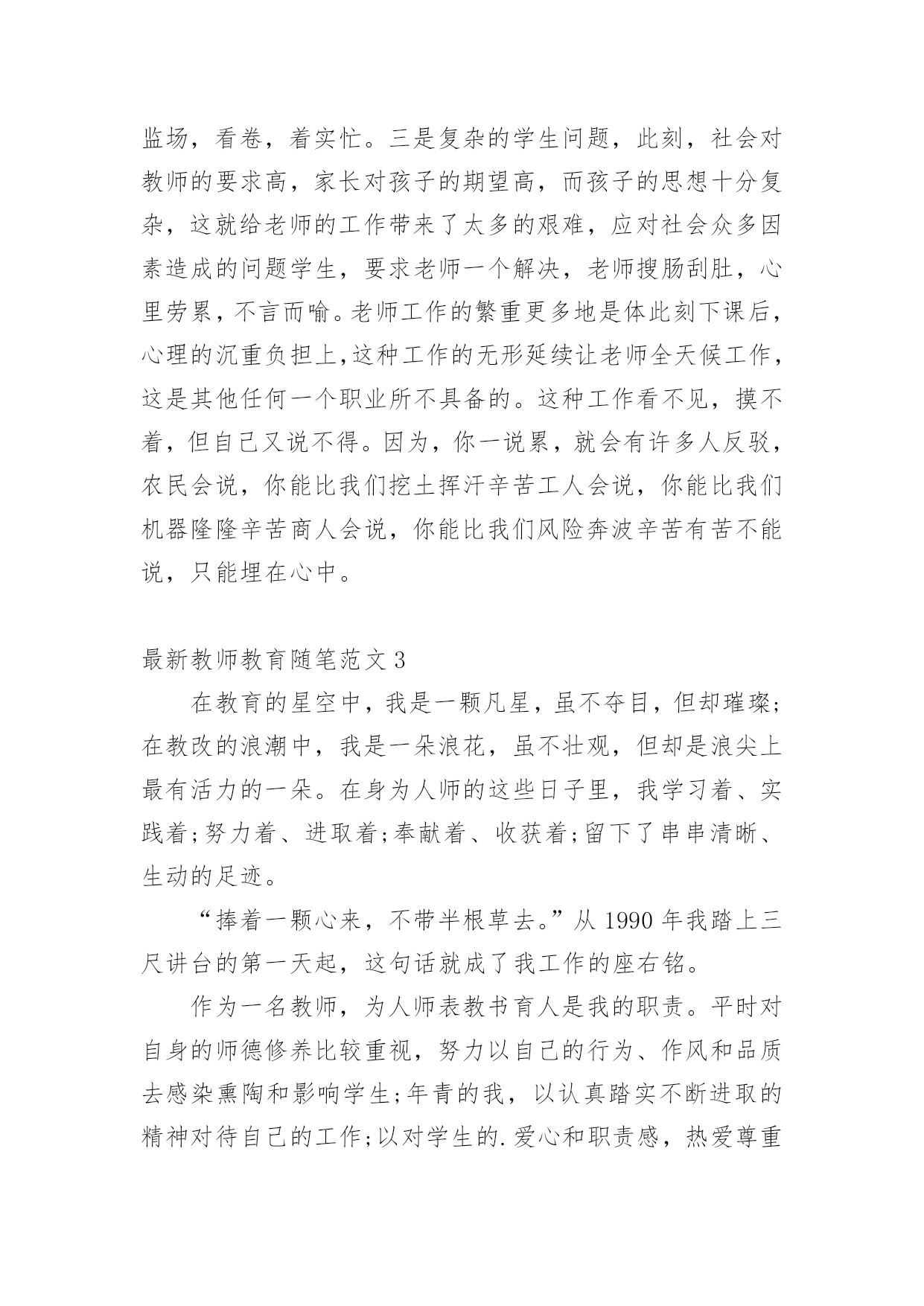 监场，看卷，着实忙。三是复杂的学生问题，此刻，社会对教师的要求高，家长对孩子的期望高，而孩子的思想十分复杂，这就给老师的工作带来了太多的艰难，应对社会众多因素造成的问题学生，要求老师一个解决，老师搜肠刮肚，心里劳累，不言而喻。老师工作的繁重更多地是体此刻下课后，心理的沉重负担上，这种工作的无形延续让老师全天候工作，这是其他任何一个职业所不具备的。这种工作看不见，摸不着，但自己又说不得。因为，你一说累，就会有许多人反驳，农民会说，你能比我们挖土挥汗辛苦工人会说，你能比我们机器隆隆辛苦商人会说，你能比我们风险奔波辛苦有苦不能说，只能埋在心中。

最新教师教育随笔范文 3

在教育的星空中，我是一颗凡星，虽不夺目，但却璀璨；在教改的浪潮中，我是一朵浪花，虽不壮观，但却是浪尖上最有活力的一朵。在身为人师的这些日子里，我学习着、实践着;努力着、进取着;奉献着、收获着;留下了串串清晰、生动的足迹。

“捧着一颗心来，不带半根草去。”从 1990 年我踏上三尺讲台的第一天起，这句话就成了我工作的座右铭。

作为一名教师，为人师表教书育人是我的职责。平时对自身的师德修养比较重视，努力以自己的行为、作风和品质去感染熏陶和影响学生;年青的我，以认真踏实不断进取的精神对待自己的工作;以对学生的.爱心和职责感，热爱尊重